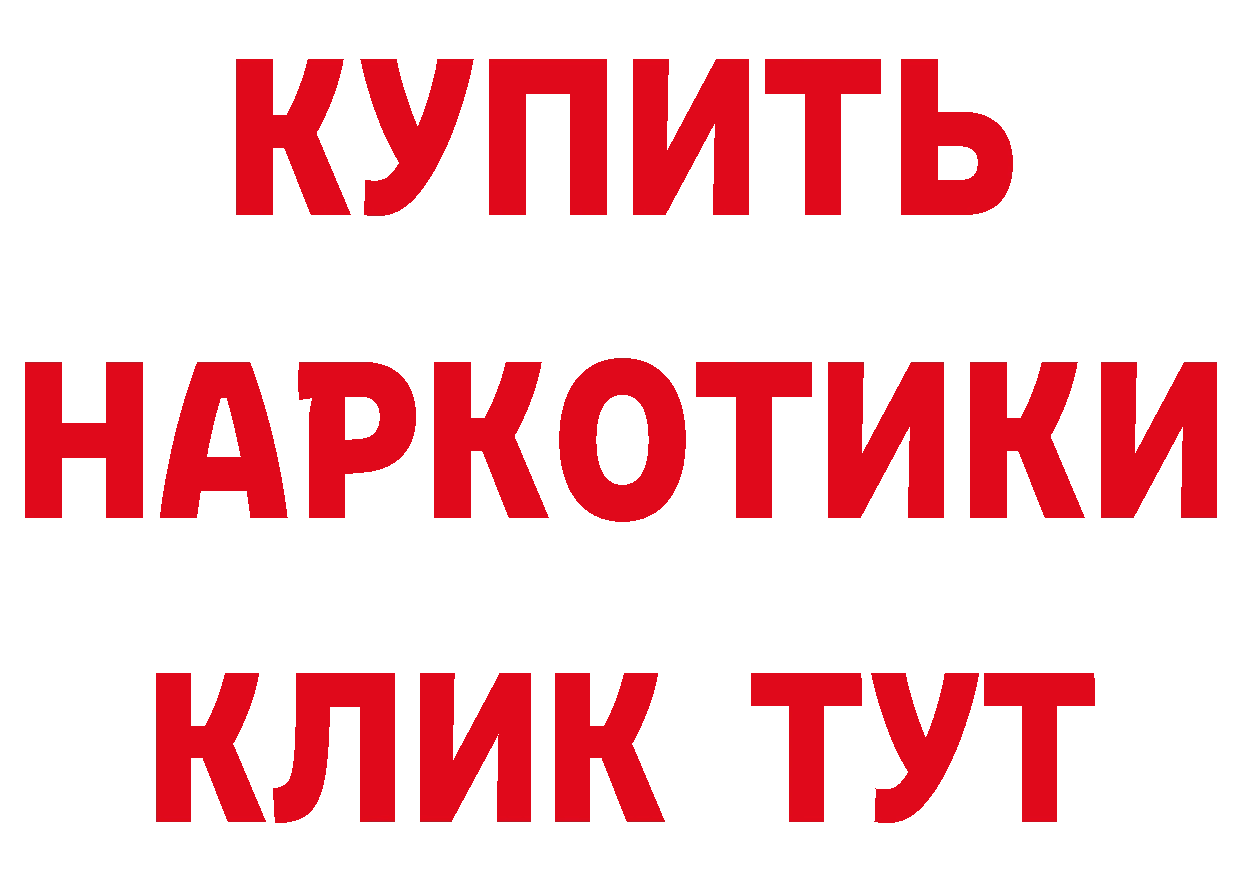 КУПИТЬ НАРКОТИКИ КЛИК ТУТ